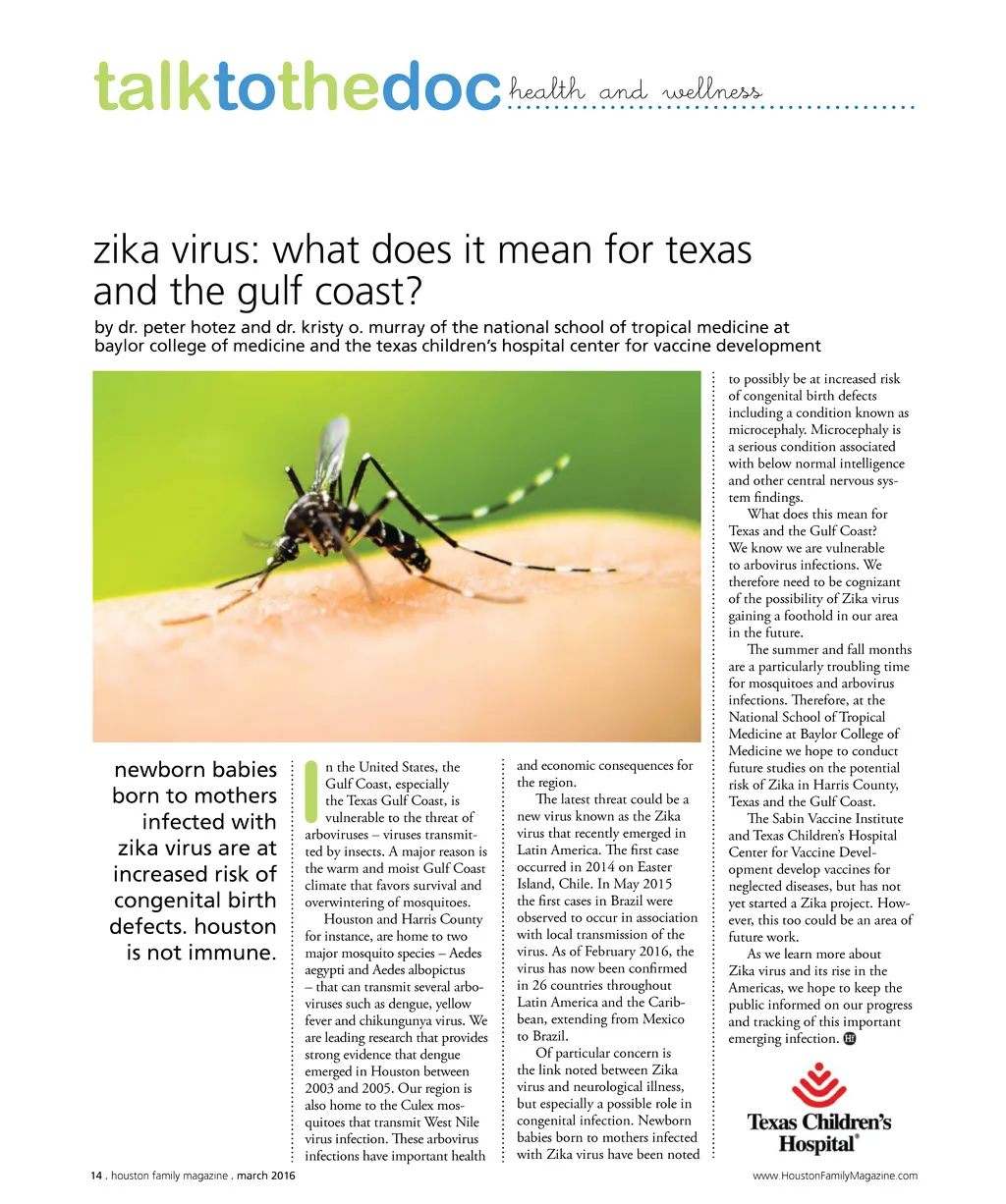 talktothedoc health and wellness

zika virus: what does it mean for texas and the gulf coast?

by dr. peter hotez and dr. kristy o. murray of the national school of tropical medicine at baylor college of medicine and the texas children's hospital center for vaccine development

newborn babies born to mothers infected with zika virus are at increased risk of congenital birth defects. houston is not immune.

In the United States, the Gulf Coast, especially the Texas Gulf Coast, is vulnerable to the threat of arboviruses – viruses transmitted by insects. A major reason is the warm and moist Gulf Coast climate that favors survival and overwintering of mosquitoes.

Houston and Harris County for instance, are home to two major mosquito species – Aedes aegypti and Aedes albopictus – that can transmit several arboviruses such as dengue, yellow fever and chikungunya virus. We are leading research that provides strong evidence that dengue emerged in Houston between 2003 and 2005. Our region is also home to the Culex mosquitoes that transmit West Nile virus infection. These arbovirus infections have important health and economic consequences for the region.

The latest threat could be a new virus known as the Zika virus that recently emerged in Latin America. The first case occurred in 2014 on Easter Island, Chile. In May 2015 the first cases in Brazil were observed to occur in association with local transmission of the virus. As of February 2016, the virus has now been confirmed in 26 countries throughout Latin America and the Caribbean, extending from Mexico to Brazil.

Of particular concern is the link noted between Zika virus and neurological illness, but especially a possible role in congenital infection. Newborn babies born to mothers infected with Zika virus have been noted to possibly be at increased risk of congenital birth defects including a condition known as microcephaly. Microcephaly is a serious condition associated with below normal intelligence and other central nervous system findings.

What does this mean for Texas and the Gulf Coast? We know we are vulnerable to arbovirus infections. We therefore need to be cognizant of the possibility of Zika virus gaining a foothold in our area in the future.

The summer and fall months are a particularly troubling time for mosquitoes and arbovirus infections. Therefore, at the National School of Tropical Medicine at Baylor College of Medicine we hope to conduct future studies on the potential risk of Zika in Harris County, Texas and the Gulf Coast.

The Sabin Vaccine Institute and Texas Children's Hospital Center for Vaccine Development develop vaccines for neglected diseases, but has not yet started a Zika project. However, this too could be an area of future work.

As we learn more about Zika virus and its rise in the Americas, we hope to keep the public informed on our progress and tracking of this important emerging infection. HF

Texas Children's Hospital®

14 . houston family magazine . march 2016

www.HoustonFamilyMagazine.com